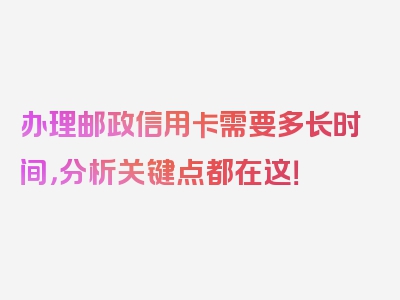 办理邮政信用卡需要多长时间，分析关键点都在这！